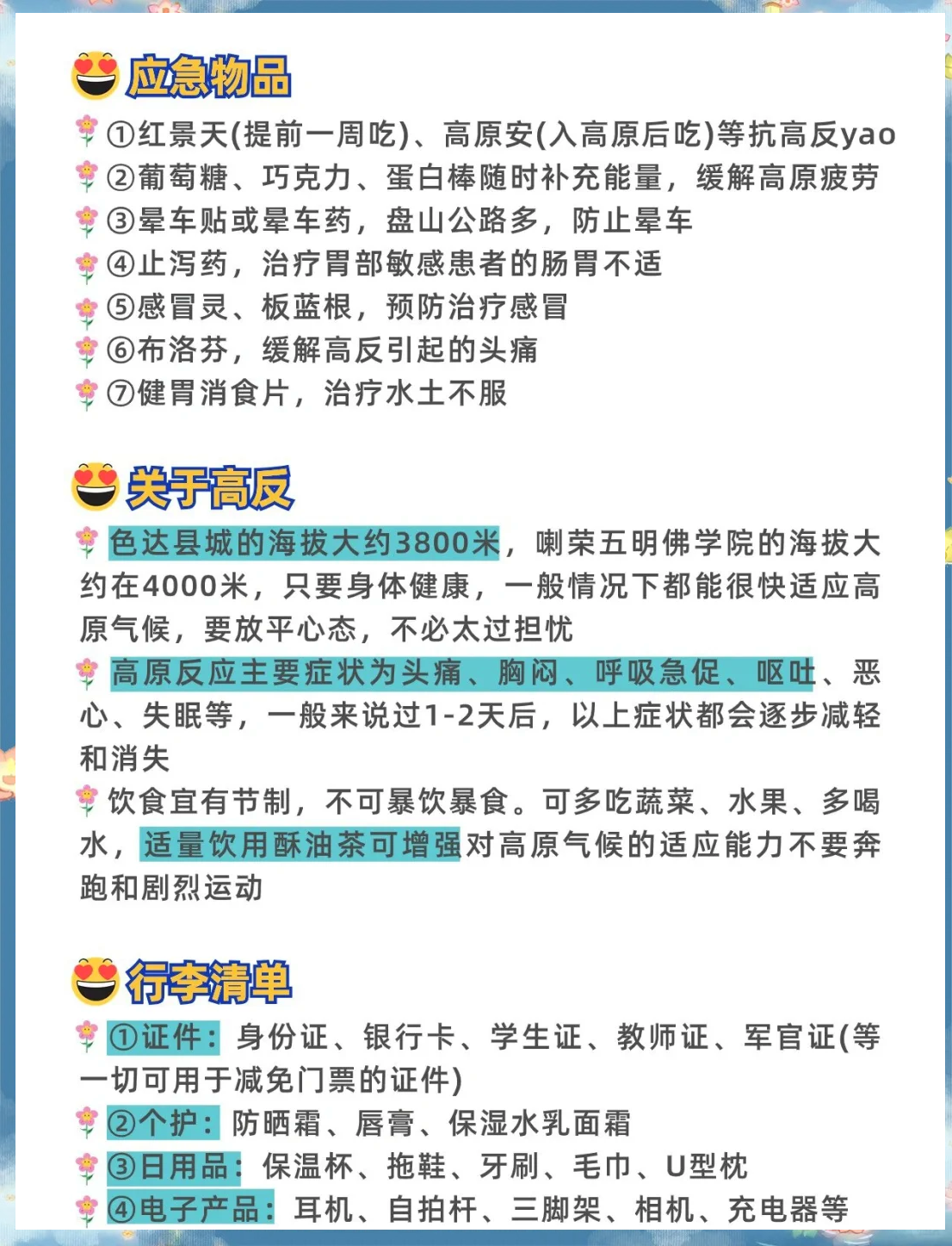 应急物品
①红景天(提前一周吃)、高原安(入高原后吃)等抗高反yao
②葡萄糖、巧克力、蛋白棒随时补充能量，缓解高原疲劳
③晕车贴或晕车药，盘山公路多，防止晕车
④止泻药，治疗胃部敏感患者的肠胃不适
⑤感冒灵、板蓝根，预防治疗感冒
⑥布洛芬，缓解高反引起的头痛
⑦健胃消食片，治疗水土不服

关于高反
色达县城的海拔大约3800米，喇荣五明佛学院的海拔大约在4000米，只要身体健康，一般情况下都能很快适应高原气候，要放平心态，不必太过担忧
高原反应主要症状为头痛、胸闷、呼吸急促、呕吐、恶心、失眠等，一般来说过1-2天后，以上症状都会逐步减轻和消失
饮食宜有节制，不可暴饮暴食。可多吃蔬菜、水果、多喝水，适量饮用酥油茶可增强对高原气候的适应能力不要奔跑和剧烈运动

行李清单
①证件：身份证、银行卡、学生证、教师证、军官证(等一切可用于减免门票的证件)
②个护：防晒霜、唇膏、保湿水乳面霜
③日用品：保温杯、拖鞋、牙刷、毛巾、U型枕
④电子产品：耳机、自拍杆、三脚架、相机、充电器等